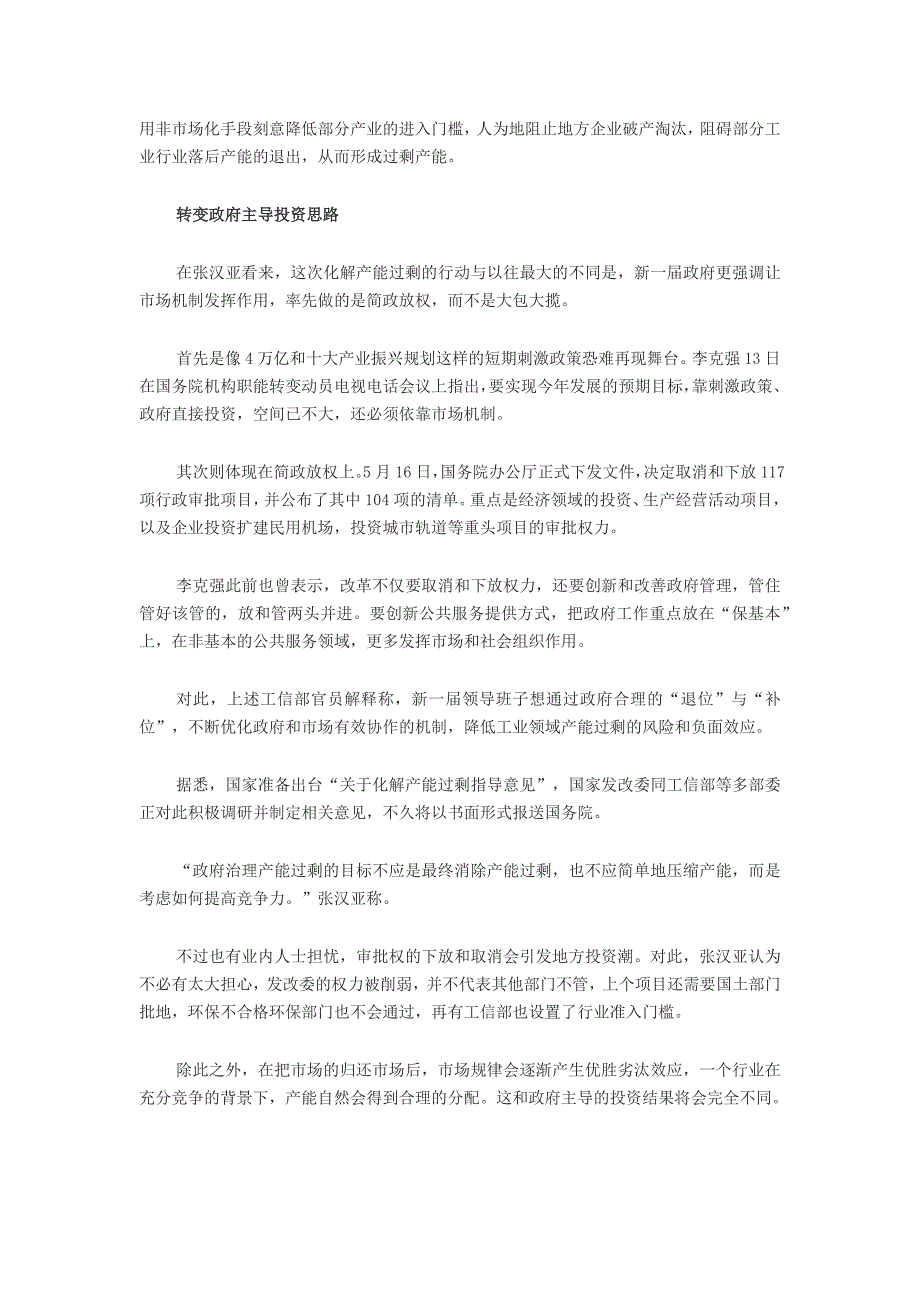 用非市场化手段刻意降低部分产业的进入门槛，人为地阻止地方企业破产淘汰，阻碍部分工业行业落后产能的退出，从而形成过剩产能。

转变政府主导投资思路

在张汉亚看来，这次化解产能过剩的行动与以往最大的不同是，新一届政府更强调让市场机制发挥作用，率先做的是简政放权，而不是大包大揽。

首先是像4万亿和十大产业振兴规划这样的短期刺激政策恐难再现舞台。李克强13日在国务院机构职能转变动员电视电话会议上指出，要实现今年发展的预期目标，靠刺激政策、政府直接投资，空间已不大，还必须依靠市场机制。

其次则体现在简政放权上。5月16日，国务院办公厅正式下发文件，决定取消和下放117项行政审批项目，并公布了其中104项的清单。重点是经济领域的投资、生产经营活动项目，以及企业投资扩建民用机场，投资城市轨道等重头项目的审批权力。

李克强此前也曾表示，改革不仅要取消和下放权力，还要创新和改善政府管理，管住管好该管的，放和管两头并进。要创新公共服务提供方式，把政府工作重点放在“保基本”上，在非基本的公共服务领域，更多发挥市场和社会组织作用。

对此，上述工信部官员解释称，新一届领导班子想通过政府合理的“退位”与“补位”，不断优化政府和市场有效协作的机制，降低工业领域产能过剩的风险和负面效应。

据悉，国家准备出台“关于化解产能过剩指导意见”，国家发改委同工信部等多部委正对此积极调研并制定相关意见，不久将以书面形式报送国务院。

“政府治理产能过剩的目标不应是最终消除产能过剩，也不应简单地压缩产能，而是考虑如何提高竞争力。”张汉亚称。

不过也有业内人士担忧，审批权的下放和取消会引发地方投资潮。对此，张汉亚认为不必有太大担心，发改委的权力被削弱，并不代表其他部门不管，上个项目还需要国土部门批地，环保不合格环保部门也不会通过，再有工信部也设置了行业准入门槛。

除此之外，在把市场的归还市场后，市场规律会逐渐产生优胜劣汰效应，一个行业在充分竞争的背景下，产能自然会得到合理的分配。这和政府主导的投资结果将会完全不同。